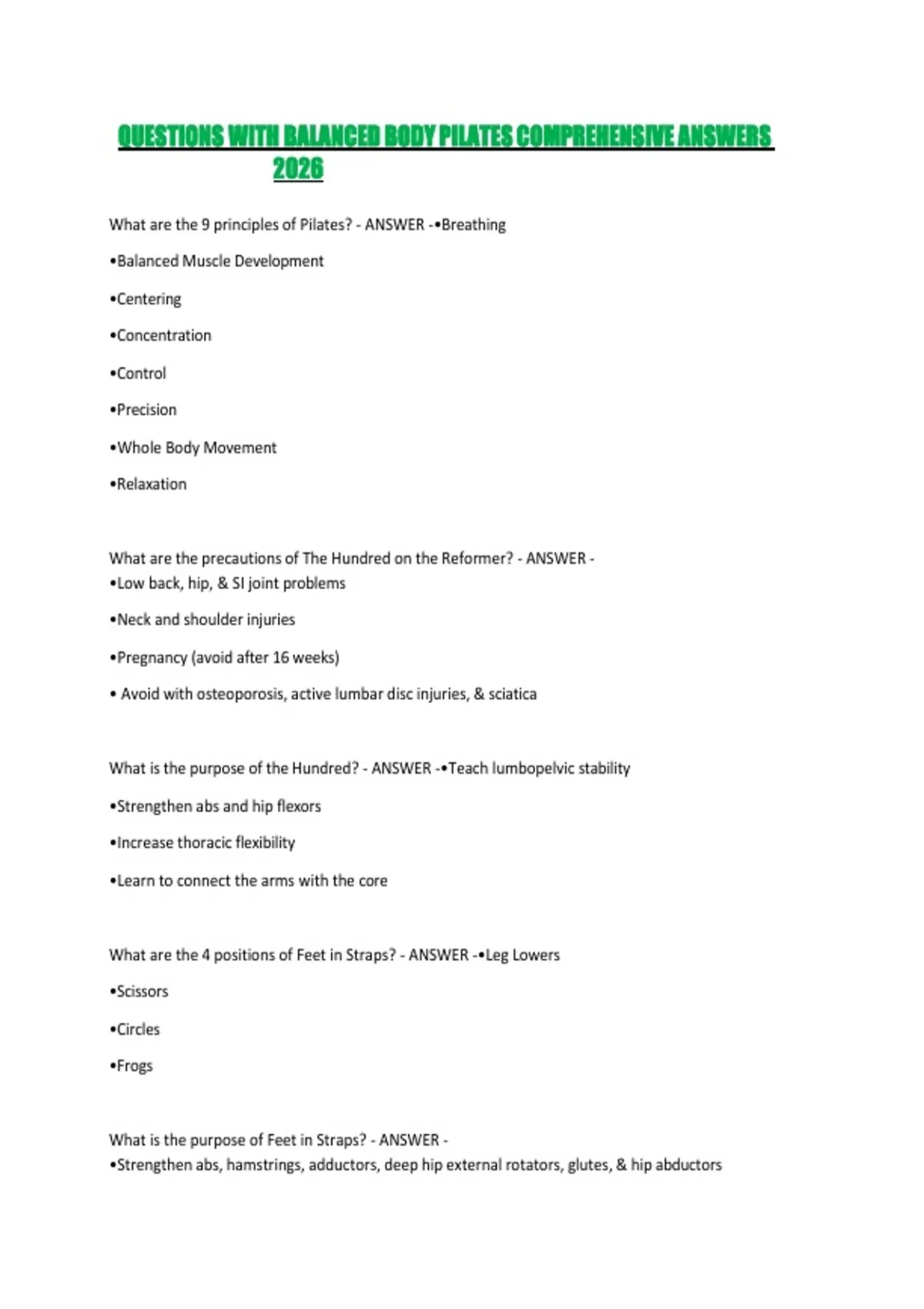 QUESTIONS WITH BALANCED BODY PILATES COMPREHENSIVE ANSWERS 2026

What are the 9 principles of Pilates? - ANSWER -•Breathing

•Balanced Muscle Development

•Centering

•Concentration

•Control

•Precision

•Whole Body Movement

•Relaxation

What are the precautions of The Hundred on the Reformer? - ANSWER - •Low back, hip, & SI joint problems

•Neck and shoulder injuries

•Pregnancy (avoid after 16 weeks)

• Avoid with osteoporosis, active lumbar disc injuries, & sciatica

What is the purpose of the Hundred? - ANSWER -•Teach lumbopelvic stability

•Strengthen abs and hip flexors

•Increase thoracic flexibility

•Learn to connect the arms with the core

What are the 4 positions of Feet in Straps? - ANSWER -•Leg Lowers

•Scissors

•Circles

•Frogs

What is the purpose of Feet in Straps? - ANSWER - •Strengthen abs, hamstrings, adductors, deep hip external rotators, glutes, & hip abductors